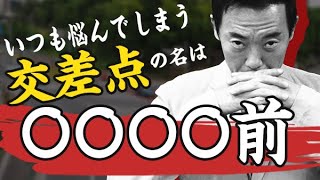 いつも悩んでしまう
交差点の名は
〇〇〇〇前